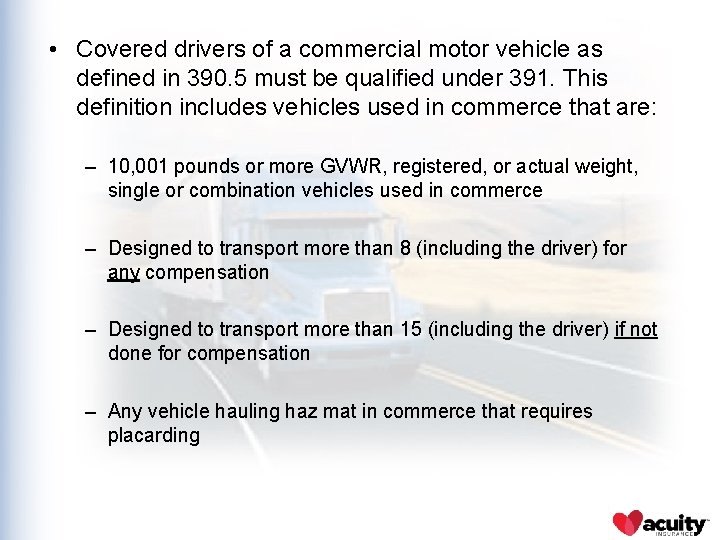 • Covered drivers of a commercial motor vehicle as defined in 390.5 must be qualified under 391. This definition includes vehicles used in commerce that are:

– 10,001 pounds or more GVWR, registered, or actual weight, single or combination vehicles used in commerce

– Designed to transport more than 8 (including the driver) for any compensation

– Designed to transport more than 15 (including the driver) if not done for compensation

– Any vehicle hauling haz mat in commerce that requires placarding

acuity INSURANCE